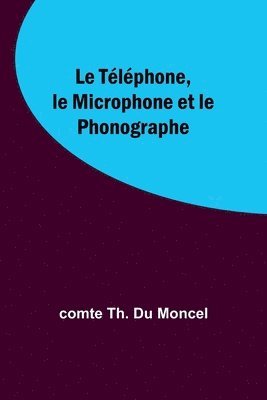 Le Téléphone, le Microphone et le Phonographe

comte Th. Du Moncel